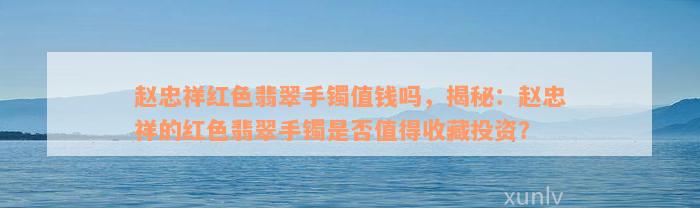 赵忠祥红色翡翠手镯值钱吗，揭秘：赵忠祥的红色翡翠手镯是否值得收藏投资？

xunlv